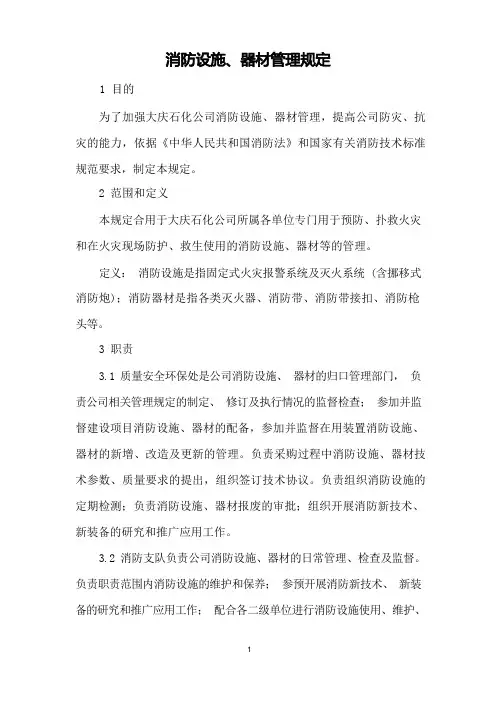 消防设施、器材管理规定

1 目的

为了加强大庆石化公司消防设施、器材管理，提高公司防灾、抗灾的能力，依据《中华人民共和国消防法》和国家有关消防技术标准规范要求，制定本规定。

2 范围和定义

本规定合用于大庆石化公司所属各单位专门用于预防、扑救火灾和在火灾现场防护、救生使用的消防设施、器材等的管理。

定义： 消防设施是指固定式火灾报警系统及灭火系统（含挪移式消防炮）；消防器材是指各类灭火器、消防带、消防带接扣、消防枪头等。

3 职责

3.1 质量安全环保处是公司消防设施、 器材的归口管理部门， 负责公司相关管理规定的制定、 修订及执行情况的监督检查； 参加并监督建设项目消防设施、器材的配备，参加并监督在用装置消防设施、器材的新增、改造及更新的管理。负责采购过程中消防设施、器材技术参数、质量要求的提出，组织签订技术协议。负责组织消防设施的定期检测；负责消防设施、器材报废的审批；组织开展消防新技术、新装备的研究和推广应用工作。

3.2 消防支队负责公司消防设施、器材的日常管理、检查及监督。负责职责范围内消防设施的维护和保养； 参预开展消防新技术、 新装备的研究和推广应用工作； 配合各二级单位进行消防设施使用、维护、

1